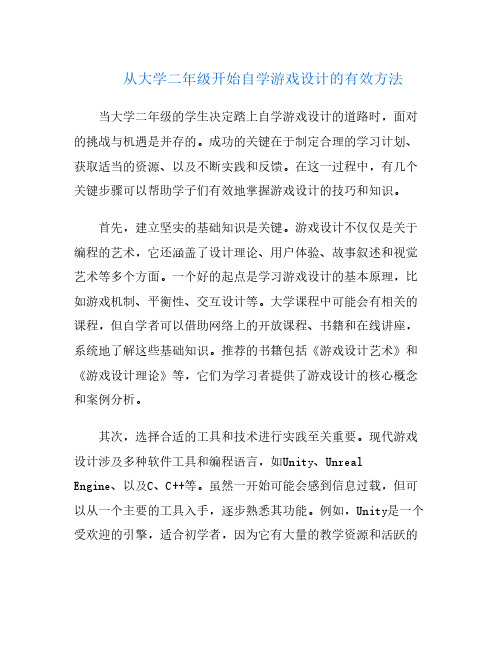 从大学二年级开始自学游戏设计的有效方法

当大学二年级的学生决定踏上自学游戏设计的道路时，面对的挑战与机遇是并存的。成功的关键在于制定合理的学习计划、获取适当的资源、以及不断实践和反馈。在这一过程中，有几个关键步骤可以帮助学子们有效地掌握游戏设计的技巧和知识。

首先，建立坚实的基础知识是关键。游戏设计不仅仅是关于编程的艺术，它还涵盖了设计理论、用户体验、故事叙述和视觉艺术等多个方面。一个好的起点是学习游戏设计的基本原理，比如游戏机制、平衡性、交互设计等。大学课程中可能会有相关的课程，但自学者可以借助网络上的开放课程、书籍和在线讲座，系统地了解这些基础知识。推荐的书籍包括《游戏设计艺术》和《游戏设计理论》等，它们为学习者提供了游戏设计的核心概念和案例分析。

其次，选择合适的工具和技术进行实践至关重要。现代游戏设计涉及多种软件工具和编程语言，如Unity、Unreal Engine、以及C、C++等。虽然一开始可能会感到信息过载，但可以从一个主要的工具入手，逐步熟悉其功能。例如，Unity是一个受欢迎的引擎，适合初学者，因为它有大量的教学资源和活跃的